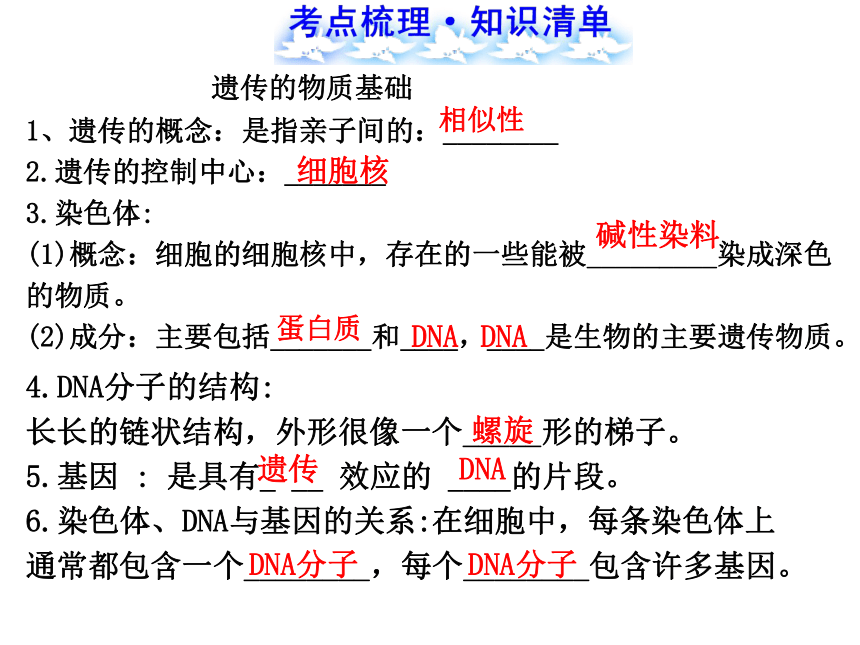 考点梳理·知识清单

遗传的物质基础

1、遗传的概念：是指亲子间的：相似性

2.遗传的控制中心：细胞核

3.染色体:

(1)概念：细胞的细胞核中，存在的一些能被碱性染料染成深色的物质。

(2)成分：主要包括蛋白质和DNA，DNA是生物的主要遗传物质。

4.DNA分子的结构:

长长的链状结构，外形很像一个螺旋形的梯子。

5.基因 : 是具有遗传 效应的 DNA的片段。

6.染色体、DNA与基因的关系:在细胞中，每条染色体上通常都包含一个DNA分子，每个DNA分子包含许多基因。